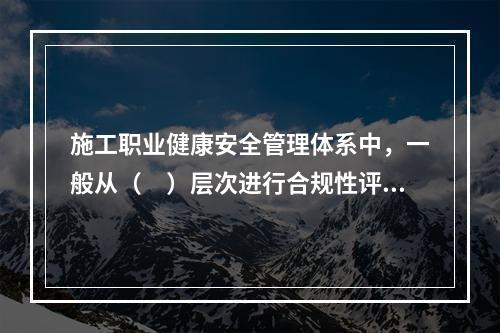 施工职业健康安全管理体系中，一般从（　）层次进行合规性评...